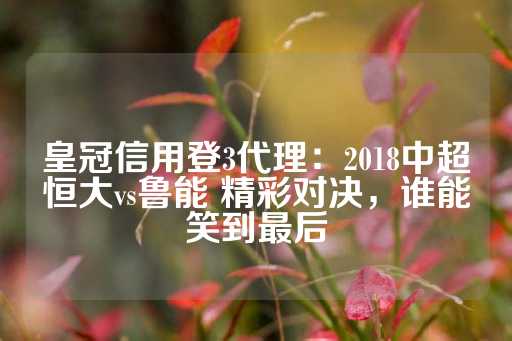 皇冠信用登3代理：2018中超恒大vs鲁能 精彩对决，谁能笑到最后